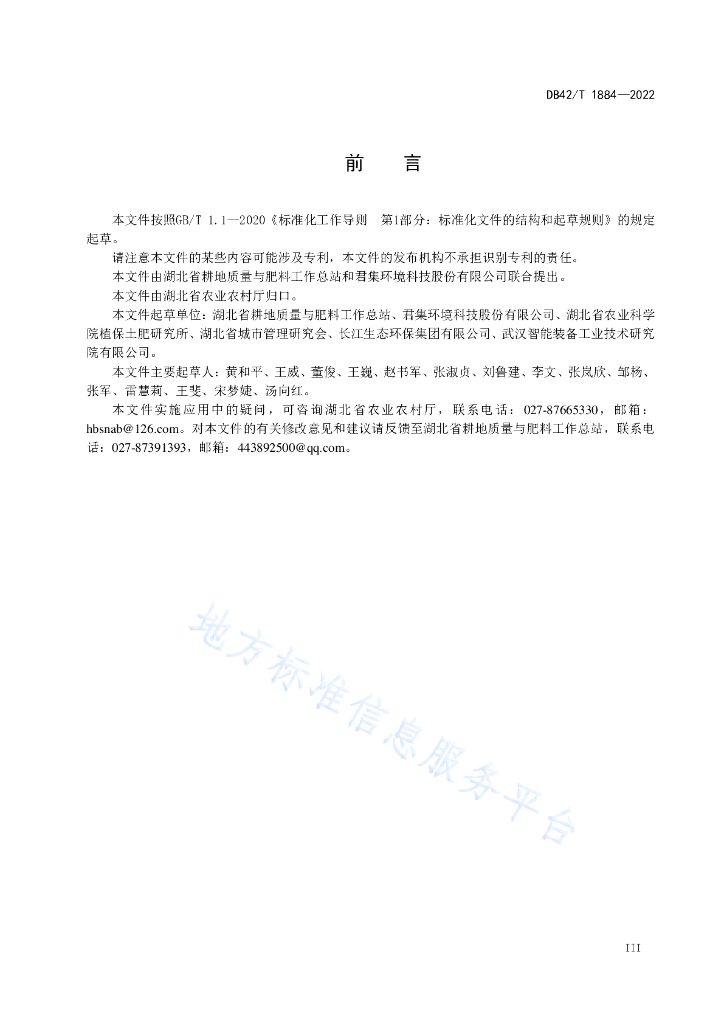 DB42/T 1884—2022

前　言

本文件按照GB/T 1.1—2020《标准化工作导则　第1部分：标准化文件的结构和起草规则》的规定起草。

请注意本文件的某些内容可能涉及专利，本文件的发布机构不承担识别专利的责任。

本文件由湖北省耕地质量与肥料工作总站和君集环境科技股份有限公司联合提出。

本文件由湖北省农业农村厅归口。

本文件起草单位：湖北省耕地质量与肥料工作总站、君集环境科技股份有限公司、湖北省农业科学院植保土肥研究所、湖北省城市管理研究会、长江生态环保集团有限公司、武汉智能装备工业技术研究院有限公司。

本文件主要起草人：黄和平、王威、董俊、王巍、赵书军、张淑贞、刘鲁建、李文、张岚欣、邹杨、张军、雷慧莉、王斐、宋梦婕、汤向红。

本文件实施应用中的疑问，可咨询湖北省农业农村厅，联系电话：027-87665330，邮箱：hbsnab@126.com。对本文件的有关修改意见和建议请反馈至湖北省耕地质量与肥料工作总站，联系电话：027-87391393，邮箱：443892500@qq.com。

地方标准信息服务平台

III